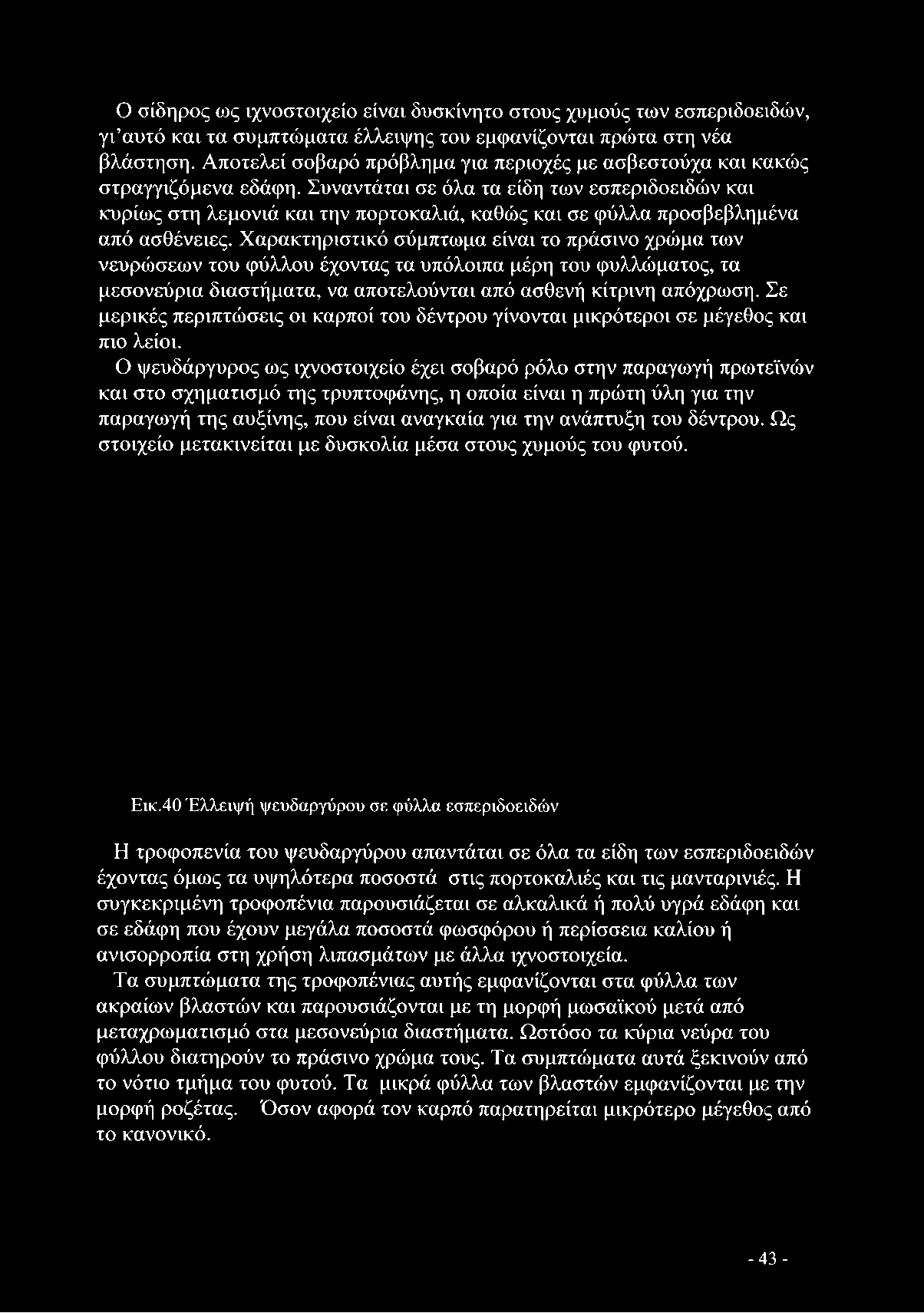 Ο σίδηρος ως ιχνοστοιχείο είναι δυσκίνητο στους χυμούς των εσπεριδοειδών, γι'αυτό και τα συμπτώματα έλλειψης του εμφανίζονται πρώτα στη νέα βλάστηση. Αποτελεί σοβαρό πρόβλημα για περιοχές με ασβεστούχα και κακώς στραγγιζόμενα εδάφη. Συναντάται σε όλα τα είδη των εσπεριδοειδών και κυρίως στη λεμονιά και την πορτοκαλιά, καθώς και σε φύλλα προσβεβλημένα από ασθένειες. Χαρακτηριστικό σύμπτωμα είναι το πράσινο χρώμα των νευρώσεων του φύλλου έχοντας τα υπόλοιπα μέρη του φυλλώματος, τα μεσονεύρια διαστήματα, να αποτελούνται από ασθενή κίτρινη απόχρωση. Σε μερικές περιπτώσεις οι καρποί του δέντρου γίνονται μικρότεροι σε μέγεθος και πιο λείοι.

Ο ψευδάργυρος ως ιχνοστοιχείο έχει σοβαρό ρόλο στην παραγωγή πρωτεϊνών και στο σχηματισμό της τρυπτοφάνης, η οποία είναι η πρώτη ύλη για την παραγωγή της αυξίνης, που είναι αναγκαία για την ανάπτυξη του δέντρου. Ως στοιχείο μετακινείται με δυσκολία μέσα στους χυμούς του φυτού.

Εικ.40 Έλλειψή ψευδαργύρου σε φύλλα εσπεριδοειδών

Η τροφοπενία του ψευδαργύρου απαντάται σε όλα τα είδη των εσπεριδοειδών έχοντας όμως τα υψηλότερα ποσοστά στις πορτοκαλιές και τις μανταρινιές. Η συγκεκριμένη τροφοπένια παρουσιάζεται σε αλκαλικά ή πολύ υγρά εδάφη και σε εδάφη που έχουν μεγάλα ποσοστά φωσφόρου ή περίσσεια καλίου ή ανισορροπία στη χρήση λιπασμάτων με άλλα ιχνοστοιχεία.

Τα συμπτώματα της τροφοπένιας αυτής εμφανίζονται στα φύλλα των ακραίων βλαστών και παρουσιάζονται με τη μορφή μωσαϊκού μετά από μεταχρωματισμό στα μεσονεύρια διαστήματα. Ωστόσο τα κύρια νεύρα του φύλλου διατηρούν το πράσινο χρώμα τους. Τα συμπτώματα αυτά ξεκινούν από το νότιο τμήμα του φυτού. Τα μικρά φύλλα των βλαστών εμφανίζονται με την μορφή ροζέτας. Όσον αφορά τον καρπό παρατηρείται μικρότερο μέγεθος από το κανονικό.

- 43 -